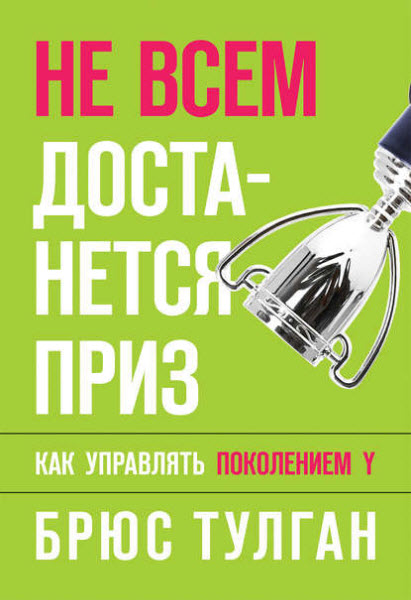 НЕ ВСЕМ ДОСТАНЕТСЯ ПРИЗ

КАК УПРАВЛЯТЬ ПОКОЛЕНИЕМ Y

БРЮС ТУЛГАН